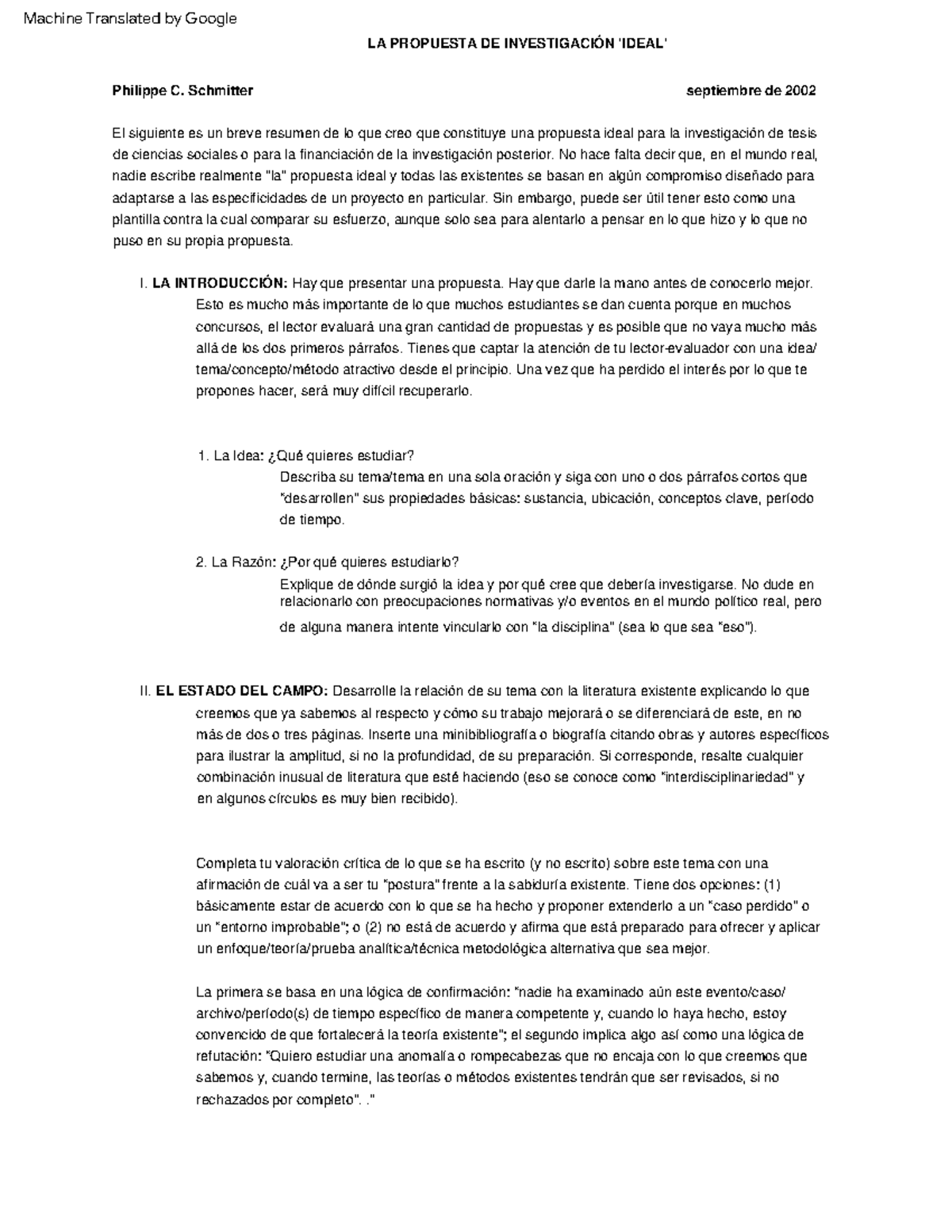 Machine Translated by Google

LA PROPUESTA DE INVESTIGACIÓN 'IDEAL'

Philippe C. Schmitter septiembre de 2002

El siguiente es un breve resumen de lo que creo que constituye una propuesta ideal para la investigación de tesis de ciencias sociales o para la financiación de la investigación posterior. No hace falta decir que, en el mundo real, nadie escribe realmente "la" propuesta ideal y todas las existentes se basan en algún compromiso diseñado para adaptarse a las especificidades de un proyecto en particular. Sin embargo, puede ser útil tener esto como una plantilla contra la cual comparar su esfuerzo, aunque solo sea para alentarlo a pensar en lo que hizo y lo que no puso en su propia propuesta.

I. LA INTRODUCCIÓN: Hay que presentar una propuesta. Hay que darle la mano antes de conocerlo mejor. Esto es mucho más importante de lo que muchos estudiantes se dan cuenta porque en muchos concursos, el lector evaluará una gran cantidad de propuestas y es posible que no vaya mucho más allá de los dos primeros párrafos. Tienes que captar la atención de tu lector-evaluador con una idea/tema/concepto/método atractivo desde el principio. Una vez que ha perdido el interés por lo que te propones hacer, será muy difícil recuperarlo.

1. La Idea: ¿Qué quieres estudiar?
Describa su tema/tema en una sola oración y siga con uno o dos párrafos cortos que "desarrollen" sus propiedades básicas: sustancia, ubicación, conceptos clave, período de tiempo.

2. La Razón: ¿Por qué quieres estudiarlo?
Explique de dónde surgió la idea y por qué cree que debería investigarse. No dude en relacionarlo con preocupaciones normativas y/o eventos en el mundo político real, pero de alguna manera intente vincularlo con "la disciplina" (sea lo que sea "eso").

II. EL ESTADO DEL CAMPO: Desarrolle la relación de su tema con la literatura existente explicando lo que creemos que ya sabemos al respecto y cómo su trabajo mejorará o se diferenciará de este, en no más de dos o tres páginas. Inserte una minibibliografía o biografía citando obras y autores específicos para ilustrar la amplitud, si no la profundidad, de su preparación. Si corresponde, resalte cualquier combinación inusual de literatura que esté haciendo (eso se conoce como "interdisciplinariedad" y en algunos círculos es muy bien recibido).

Completa tu valoración crítica de lo que se ha escrito (y no escrito) sobre este tema con una afirmación de cuál va a ser tu "postura" frente a la sabiduría existente. Tiene dos opciones: (1) básicamente estar de acuerdo con lo que se ha hecho y proponer extenderlo a un "caso perdido" o un "entorno improbable"; o (2) no está de acuerdo y afirma que está preparado para ofrecer y aplicar un enfoque/teoría/prueba analítica/técnica metodológica alternativa que sea mejor.

La primera se basa en una lógica de confirmación: "nadie ha examinado aún este evento/caso/archivo/período(s) de tiempo específico de manera competente y, cuando lo haya hecho, estoy convencido de que fortalecerá la teoría existente"; el segundo implica algo así como una lógica de refutación: "Quiero estudiar una anomalía o rompecabezas que no encaja con lo que creemos que sabemos y, cuando termine, las teorías o métodos existentes tendrán que ser revisados, si no rechazados por completo". ."